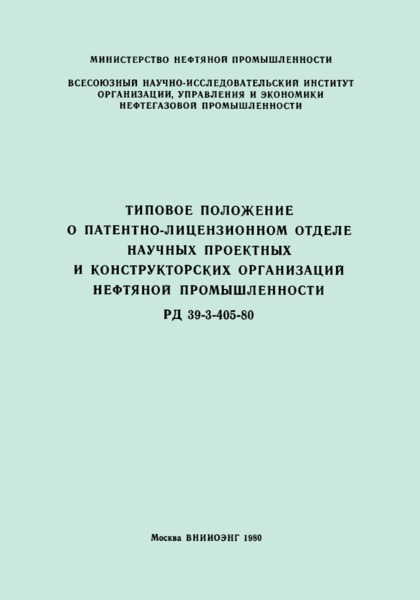 МИНИСТЕРСТВО НЕФТЯНОЙ ПРОМЫШЛЕННОСТИ

ВСЕСОЮЗНЫЙ НАУЧНО-ИССЛЕДОВАТЕЛЬСКИЙ ИНСТИТУТ ОРГАНИЗАЦИИ, УПРАВЛЕНИЯ И ЭКОНОМИКИ НЕФТЕГАЗОВОЙ ПРОМЫШЛЕННОСТИ

ТИПОВОЕ ПОЛОЖЕНИЕ
О ПАТЕНТНО-ЛИЦЕНЗИОННОМ ОТДЕЛЕ
НАУЧНЫХ ПРОЕКТНЫХ
И КОНСТРУКТОРСКИХ ОРГАНИЗАЦИЙ
НЕФТЯНОЙ ПРОМЫШЛЕННОСТИ
РД 39-3-405-80

Москва ВНИИОЭНГ 1980